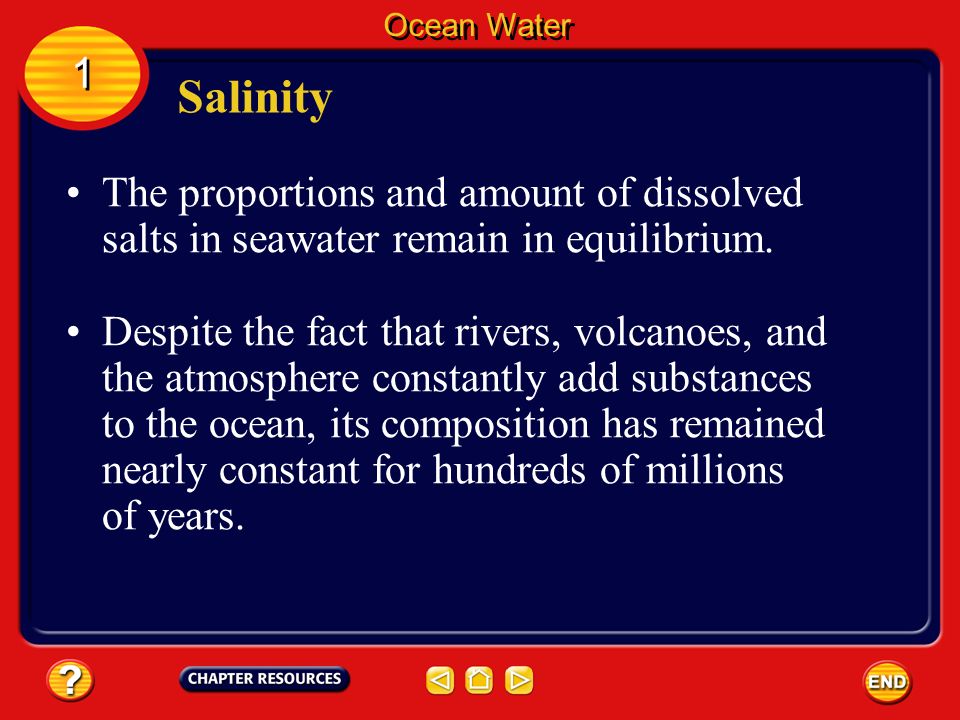 Ocean Water

1

Salinity

• The proportions and amount of dissolved salts in seawater remain in equilibrium.

• Despite the fact that rivers, volcanoes, and the atmosphere constantly add substances to the ocean, its composition has remained nearly constant for hundreds of millions of years.

?

CHAPTER RESOURCES

END